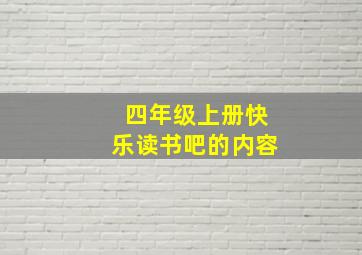 四年级上册快乐读书吧的内容